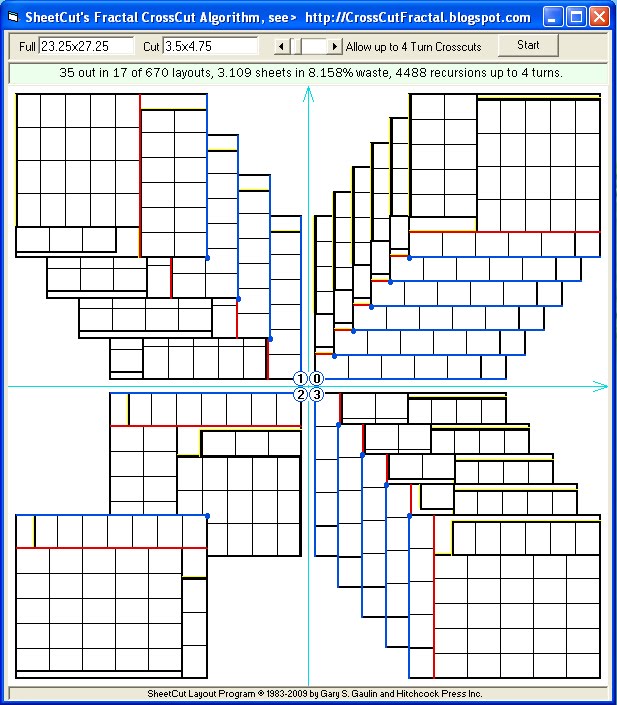 SheetCut's Fractal CrossCut Algorithm, see> http://CrossCutFractal.blogspot.com

Full 23.25x27.25 Cut 3.5x4.75 Allow up to 4 Turn Crosscuts Start

35 out in 17 of 670 layouts, 3.109 sheets in 8.158% waste, 4488 recursions up to 4 turns.

1 0
2 3

SheetCut Layout Program © 1983-2009 by Gary S. Gaulin and Hitchcock Press Inc.